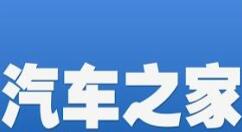 汽车之家